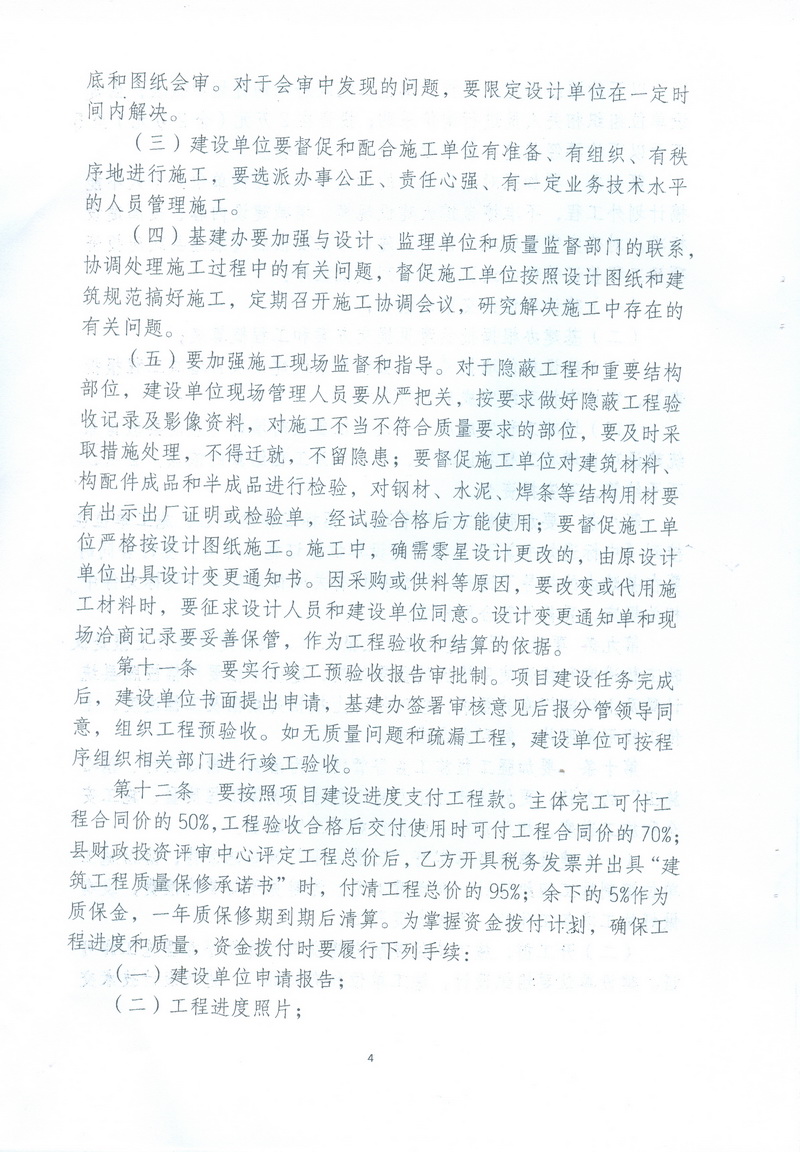 底和图纸会审。对于会审中发现的问题，要限定设计单位在一定时间内解决。

（三）建设单位要督促和配合施工单位有准备、有组织、有秩序地进行施工，要选派办事公正、责任心强、有一定业务技术水平的人员管理施工。

（四）基建办要加强与设计、监理单位和质量监督部门的联系，协调处理施工过程中的有关问题，督促施工单位按照设计图纸和建筑规范搞好施工，定期召开施工协调会议，研究解决施工中存在的有关问题。

（五）要加强施工现场监督和指导。对于隐蔽工程和重要结构部位，建设单位现场管理人员要从严把关，按要求做好隐蔽工程验收记录及影像资料，对施工不当不符合质量要求的部位，要及时采取措施处理，不得迁就，不留隐患；要督促施工单位对建筑材料、构配件成品和半成品进行检验，对钢材、水泥、焊条等结构用材要有出示出厂证明或检验单，经试验合格后方能使用；要督促施工单位严格按设计图纸施工。施工中，确需零星设计更改的，由原设计单位出具设计变更通知书。因采购或供料等原因，要改变或代用施工材料时，要征求设计人员和建设单位同意。设计变更通知单和现场洽商记录要妥善保管，作为工程验收和结算的依据。

第十一条　要实行竣工预验收报告审批制。项目建设任务完成后，建设单位书面提出申请，基建办签署审核意见后报分管领导同意，组织工程预验收。如无质量问题和疏漏工程，建设单位可按程序组织相关部门进行竣工验收。

第十二条　要按照项目建设进度支付工程款。主体完工可付工程合同价的50%，工程验收合格后交付使用时可付工程合同价的70%；县财政投资评审中心评定工程总价后，乙方开具税务发票并出具“建筑工程质量保修承诺书”时，付清工程总价的95%；余下的5%作为质保金，一年质保修期到期后清算。为掌握资金拨付计划，确保工程进度和质量，资金拨付时要履行下列手续：

（一）建设单位申请报告；

（二）工程进度照片；

4